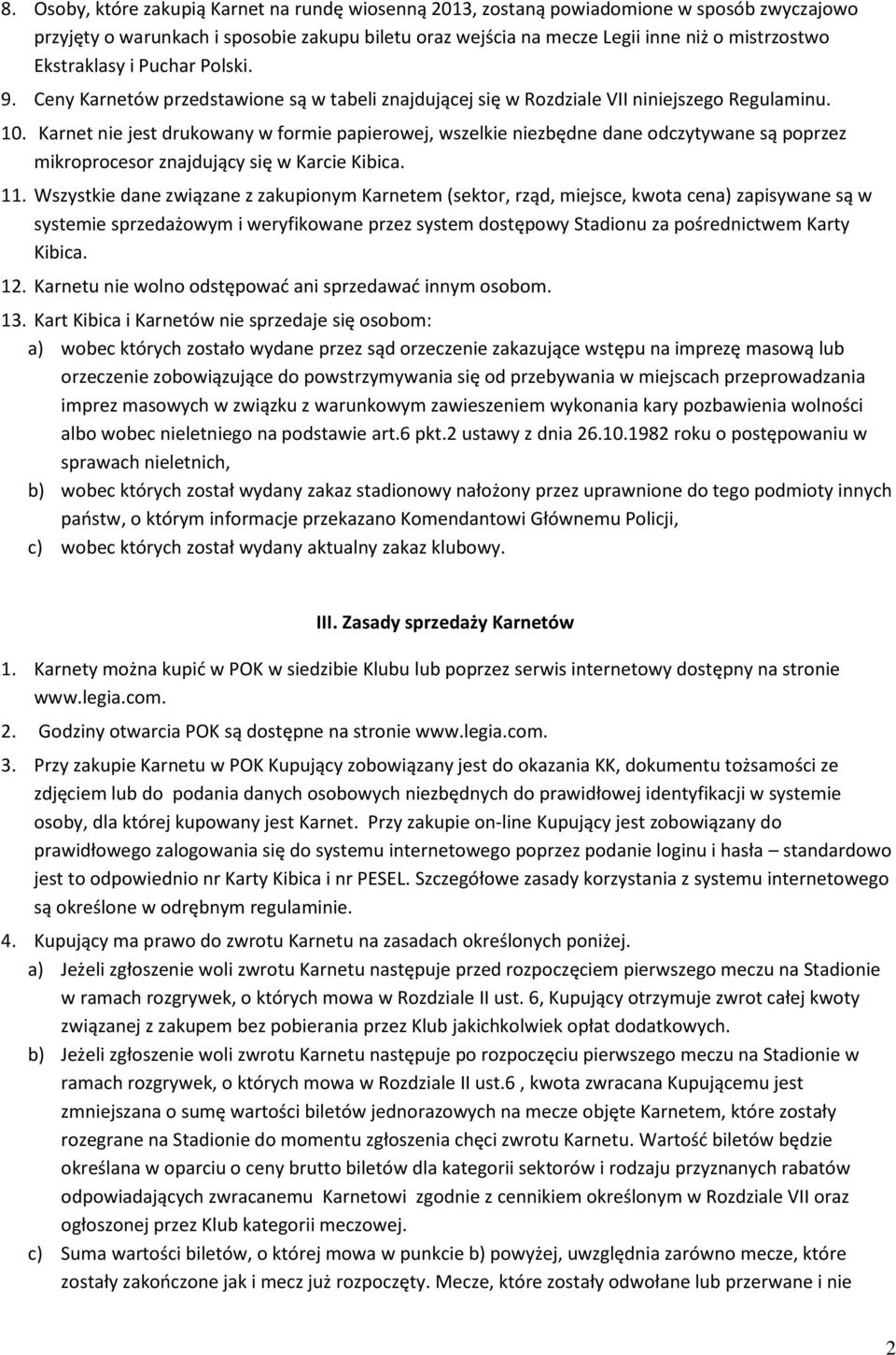 8. Osoby, które zakupią Karnet na rundę wiosenną 2013, zostaną powiadomione w sposób zwyczajowo przyjęty o warunkach i sposobie zakupu biletu oraz wejścia na mecze Legii inne niż o mistrzostwo Ekstraklasy i Puchar Polski.

9. Ceny Karnetów przedstawione są w tabeli znajdującej się w Rozdziale VII niniejszego Regulaminu.

10. Karnet nie jest drukowany w formie papierowej, wszelkie niezbędne dane odczytywane są poprzez mikroprocesor znajdujący się w Karcie Kibica.

11. Wszystkie dane związane z zakupionym Karnetem (sektor, rząd, miejsce, kwota cena) zapisywane są w systemie sprzedażowym i weryfikowane przez system dostępowy Stadionu za pośrednictwem Karty Kibica.

12. Karnetu nie wolno odstępować ani sprzedawać innym osobom.

13. Kart Kibica i Karnetów nie sprzedaje się osobom:

a) wobec których zostało wydane przez sąd orzeczenie zakazujące wstępu na imprezę masową lub orzeczenie zobowiązujące do powstrzymywania się od przebywania w miejscach przeprowadzania imprez masowych w związku z warunkowym zawieszeniem wykonania kary pozbawienia wolności albo wobec nieletniego na podstawie art.6 pkt.2 ustawy z dnia 26.10.1982 roku o postępowaniu w sprawach nieletnich,

b) wobec których został wydany zakaz stadionowy nałożony przez uprawnione do tego podmioty innych państw, o którym informacje przekazano Komendantowi Głównemu Policji,

c) wobec których został wydany aktualny zakaz klubowy.

III. Zasady sprzedaży Karnetów

1. Karnety można kupić w POK w siedzibie Klubu lub poprzez serwis internetowy dostępny na stronie www.legia.com.

2. Godziny otwarcia POK są dostępne na stronie www.legia.com.

3. Przy zakupie Karnetu w POK Kupujący zobowiązany jest do okazania KK, dokumentu tożsamości ze zdjęciem lub do podania danych osobowych niezbędnych do prawidłowej identyfikacji w systemie osoby, dla której kupowany jest Karnet. Przy zakupie on-line Kupujący jest zobowiązany do prawidłowego zalogowania się do systemu internetowego poprzez podanie loginu i hasła – standardowo jest to odpowiednio nr Karty Kibica i nr PESEL. Szczegółowe zasady korzystania z systemu internetowego są określone w odrębnym regulaminie.

4. Kupujący ma prawo do zwrotu Karnetu na zasadach określonych poniżej.

a) Jeżeli zgłoszenie woli zwrotu Karnetu następuje przed rozpoczęciem pierwszego meczu na Stadionie w ramach rozgrywek, o których mowa w Rozdziale II ust. 6, Kupujący otrzymuje zwrot całej kwoty związanej z zakupem bez pobierania przez Klub jakichkolwiek opłat dodatkowych.

b) Jeżeli zgłoszenie woli zwrotu Karnetu następuje po rozpoczęciu pierwszego meczu na Stadionie w ramach rozgrywek, o których mowa w Rozdziale II ust.6 , kwota zwracana Kupującemu jest zmniejszana o sumę wartości biletów jednorazowych na mecze objęte Karnetem, które zostały rozegrane na Stadionie do momentu zgłoszenia chęci zwrotu Karnetu. Wartość biletów będzie określana w oparciu o ceny brutto biletów dla kategorii sektorów i rodzaju przyznanych rabatów odpowiadających zwracanemu Karnetowi zgodnie z cennikiem określonym w Rozdziale VII oraz ogłoszonej przez Klub kategorii meczowej.

c) Suma wartości biletów, o której mowa w punkcie b) powyżej, uwzględnia zarówno mecze, które zostały zakończone jak i mecz już rozpoczęty. Mecze, które zostały odwołane lub przerwane i nie

2